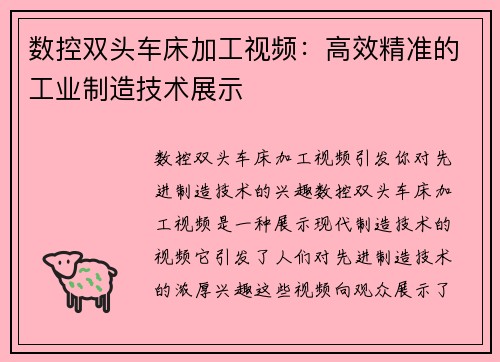 数控双头车床加工视频：高效精准的工业制造技术展示

数控双头车床加工视频引发你对先进制造技术的兴趣数控双头车床加工视频是一种展示现代制造技术的视频它引发了人们对先进制造技术的浓厚兴趣这些视频向观众展示了